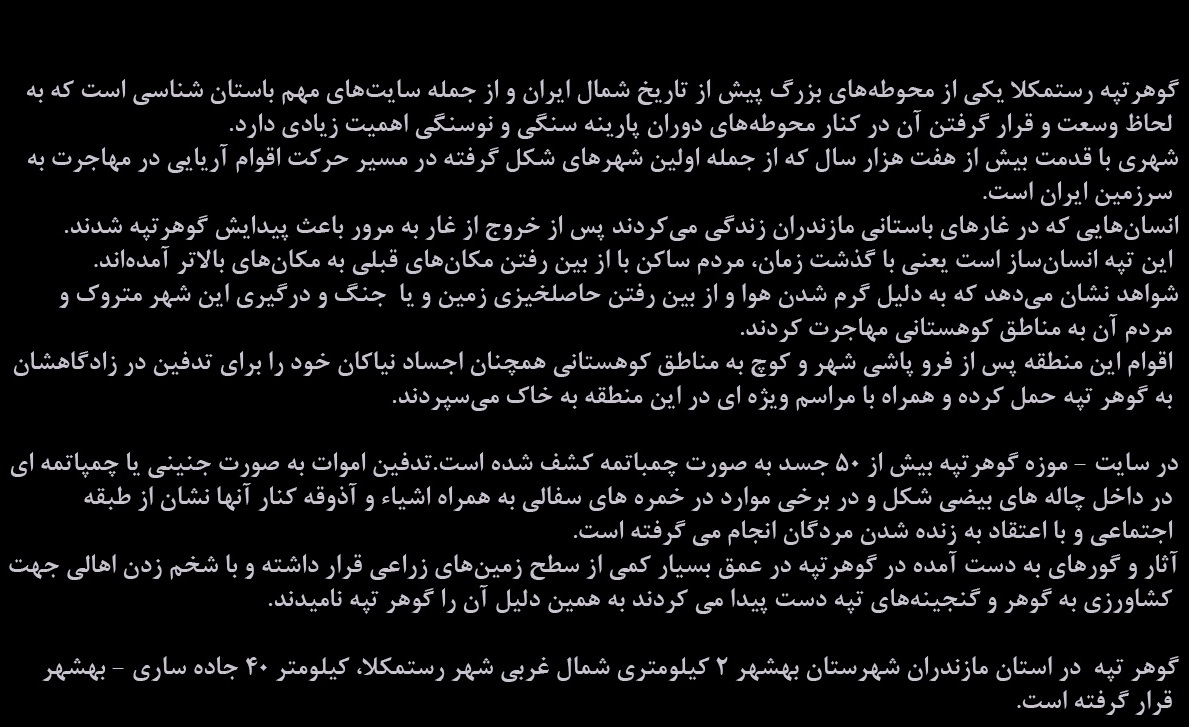 گوهرتپه رستمکلا یکی از محوطه‌های بزرگ پیش از تاریخ شمال ایران و از جمله سایت‌های مهم باستان شناسی است که به لحاظ وسعت و قرار گرفتن آن در کنار محوطه‌های دوران پارینه سنگی و نوسنگی اهمیت زیادی دارد.
شهری با قدمت بیش از هفت هزار سال که از جمله اولین شهرهای شکل گرفته در مسیر حرکت اقوام آریایی در مهاجرت به سرزمین ایران است.
انسان‌هایی که در غارهای باستانی مازندران زندگی می‌کردند پس از خروج از غار به مرور باعث پیدایش گوهرتپه شدند.
این تپه انسان‌ساز است یعنی با گذشت زمان، مردم ساکن با از بین رفتن مکان‌های قبلی به مکان‌های بالاتر آمده‌اند.
شواهد نشان می‌دهد که به دلیل گرم شدن هوا و از بین رفتن حاصلخیزی زمین و یا جنگ و درگیری این شهر متروک و مردم آن به مناطق کوهستانی مهاجرت کردند.
اقوام این منطقه پس از فرو پاشی شهر و کوچ به مناطق کوهستانی همچنان اجساد نیاکان خود را برای تدفین در زادگاهشان به گوهر تپه حمل کرده و همراه با مراسم ویژه ای در این منطقه به خاک می‌سپردند.

در سایت - موزه گوهرتپه بیش از ۵۰ جسد به صورت چمباتمه کشف شده است.تدفین اموات به صورت جنینی یا چمپاتمه ای در داخل چاله های بیضی شکل و در برخی موارد در خمره های سفالی به همراه اشیاء و آذوقه کنار آنها نشان از طبقه اجتماعی و با اعتقاد به زنده شدن مردگان انجام می گرفته است.
آثار و گورهای به دست آمده در گوهرتپه در عمق بسیار کمی از سطح زمین‌های زراعی قرار داشته و با شخم زدن اهالی جهت کشاورزی به گوهر و گنجینه‌های تپه دست پیدا می کردند به همین دلیل آن را گوهر تپه نامیدند.

گوهر تپه در استان مازندران شهرستان بهشهر ۲ کیلومتری شمال غربی شهر رستمکلا، کیلومتر ۴۰ جاده ساری - بهشهر قرار گرفته است.